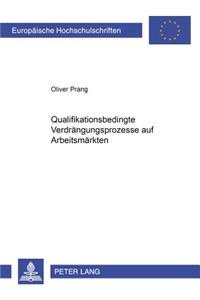 Europäische Hochschulschriften

Oliver Prang

Qualifikationsbedingte Verdrängungsprozesse auf Arbeitsmärkten

PETER LANG